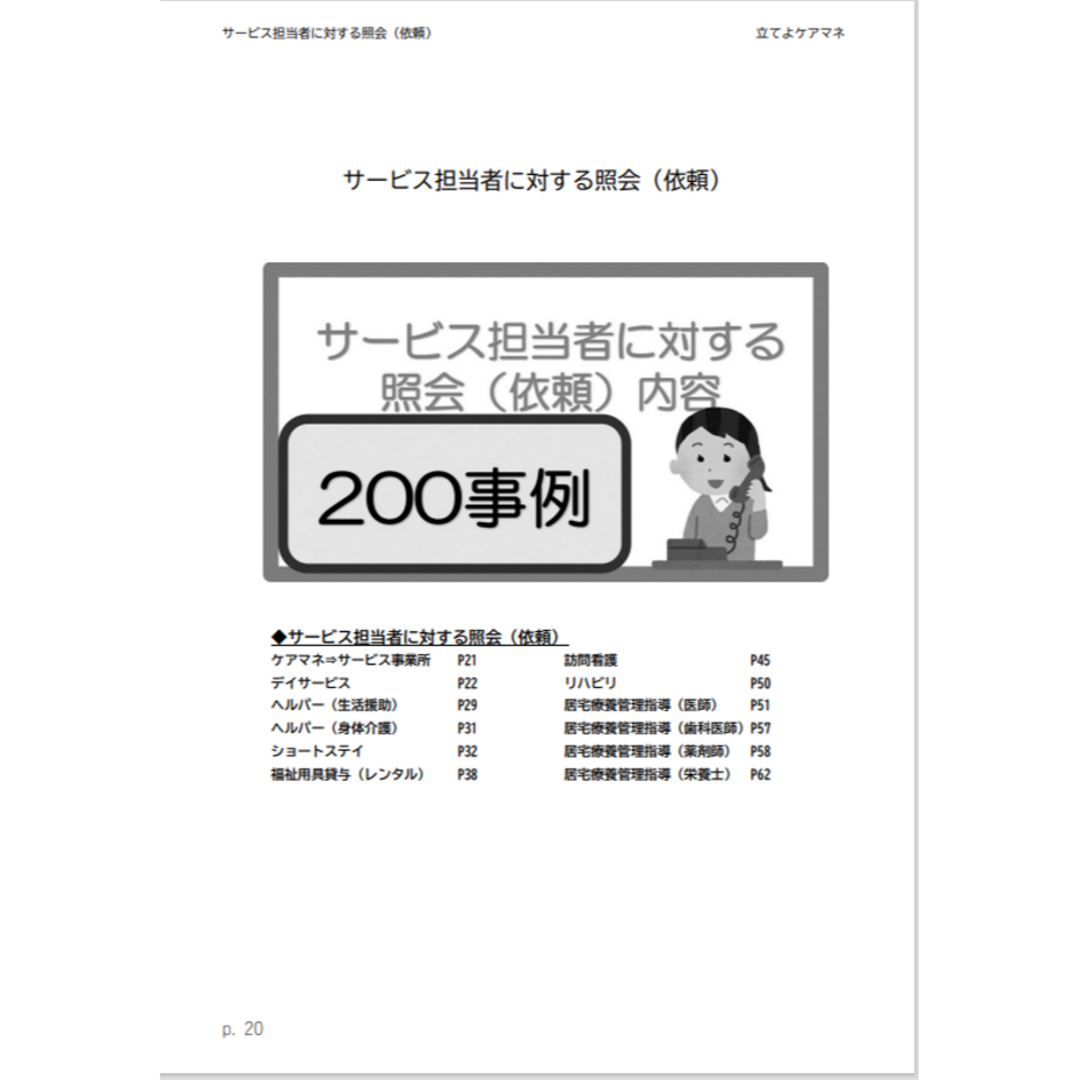 サービス担当者に対する照会（依頼）　立てよケアマネ

サービス担当者に対する照会（依頼）

サービス担当者に対する照会（依頼）内容

200事例

◆サービス担当者に対する照会（依頼）

ケアマネ⇒サービス事業所 P21
デイサービス P22
ヘルパー（生活援助） P29
ヘルパー（身体介護） P31
ショートステイ P32
福祉用具貸与（レンタル） P38

訪問看護 P45
リハビリ P50
居宅療養管理指導（医師） P51
居宅療養管理指導（歯科医師） P57
居宅療養管理指導（薬剤師） P58
居宅療養管理指導（栄養士） P62

p. 20